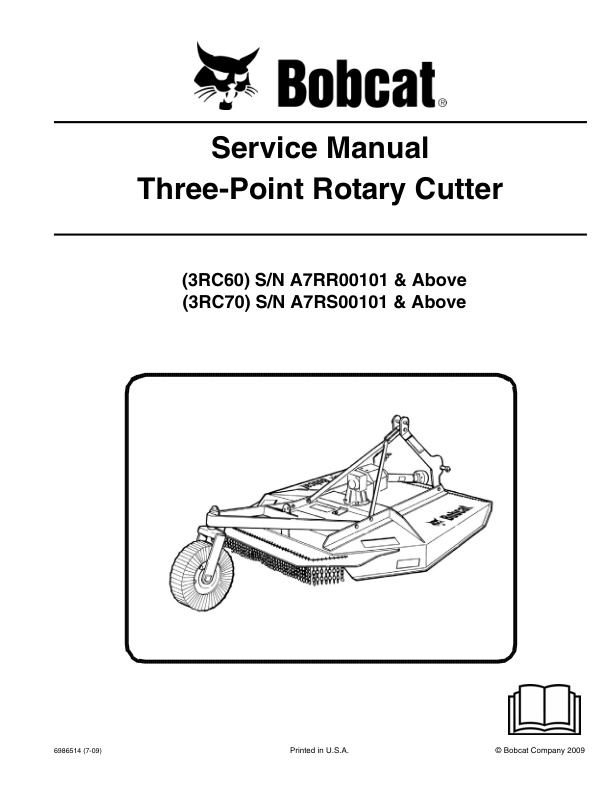 Bobcat®

Service Manual
Three-Point Rotary Cutter

(3RC60) S/N A7RR00101 & Above
(3RC70) S/N A7RS00101 & Above

6986514 (7-09)
Printed in U.S.A.
© Bobcat Company 2009